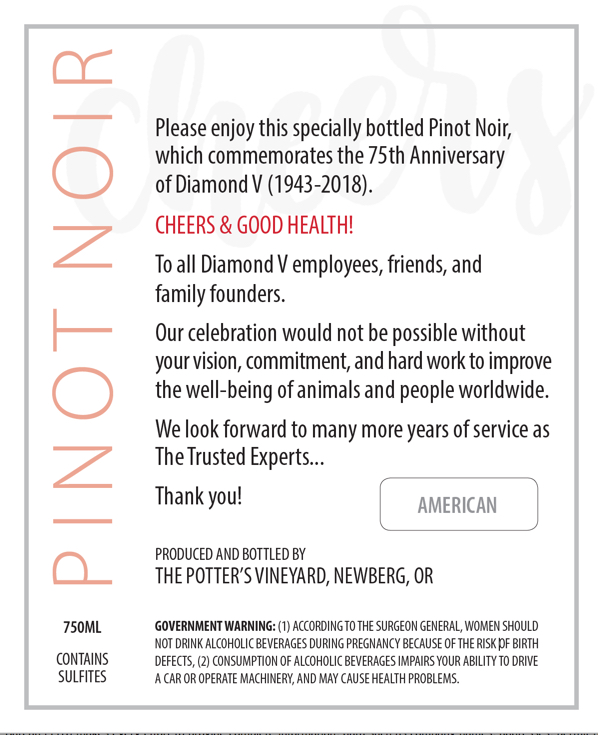 PINOT NOIR

Cheers

Please enjoy this specially bottled Pinot Noir, which commemorates the 75th Anniversary of Diamond V (1943-2018).

CHEERS & GOOD HEALTH!

To all Diamond V employees, friends, and family founders.

Our celebration would not be possible without your vision, commitment, and hard work to improve the well-being of animals and people worldwide.

We look forward to many more years of service as The Trusted Experts...

Thank you!

AMERICAN

PRODUCED AND BOTTLED BY
THE POTTER'S VINEYARD, NEWBERG, OR

750ML

CONTAINS SULFITES

GOVERNMENT WARNING: (1) ACCORDING TO THE SURGEON GENERAL, WOMEN SHOULD NOT DRINK ALCOHOLIC BEVERAGES DURING PREGNANCY BECAUSE OF THE RISK OF BIRTH DEFECTS, (2) CONSUMPTION OF ALCOHOLIC BEVERAGES IMPAIRS YOUR ABILITY TO DRIVE A CAR OR OPERATE MACHINERY, AND MAY CAUSE HEALTH PROBLEMS.